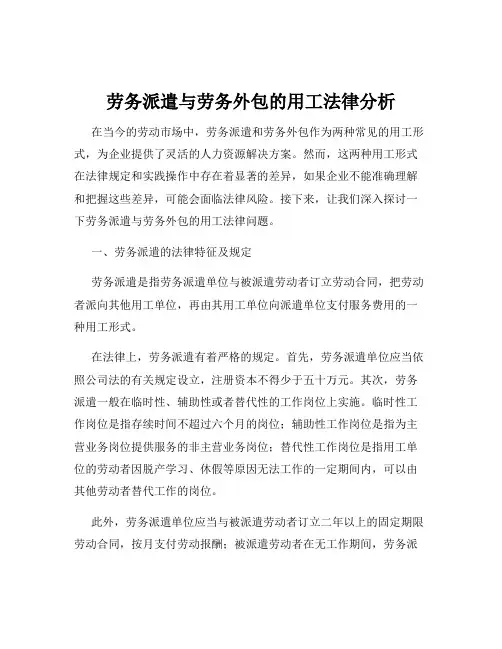 劳务派遣与劳务外包的用工法律分析

在当今的劳动市场中，劳务派遣和劳务外包作为两种常见的用工形式，为企业提供了灵活的人力资源解决方案。然而，这两种用工形式在法律规定和实践操作中存在着显著的差异，如果企业不能准确理解和把握这些差异，可能会面临法律风险。接下来，让我们深入探讨一下劳务派遣与劳务外包的用工法律问题。

一、劳务派遣的法律特征及规定

劳务派遣是指劳务派遣单位与被派遣劳动者订立劳动合同，把劳动者派向其他用工单位，再由其用工单位向派遣单位支付服务费用的一种用工形式。

在法律上，劳务派遣有着严格的规定。首先，劳务派遣单位应当依照公司法的有关规定设立，注册资本不得少于五十万元。其次，劳务派遣一般在临时性、辅助性或者替代性的工作岗位上实施。临时性工作岗位是指存续时间不超过六个月的岗位；辅助性工作岗位是指为主营业务岗位提供服务的非主营业务岗位；替代性工作岗位是指用工单位的劳动者因脱产学习、休假等原因无法工作的一定期间内，可以由其他劳动者替代工作的岗位。

此外，劳务派遣单位应当与被派遣劳动者订立二年以上的固定期限劳动合同，按月支付劳动报酬；被派遣劳动者在无工作期间，劳务派